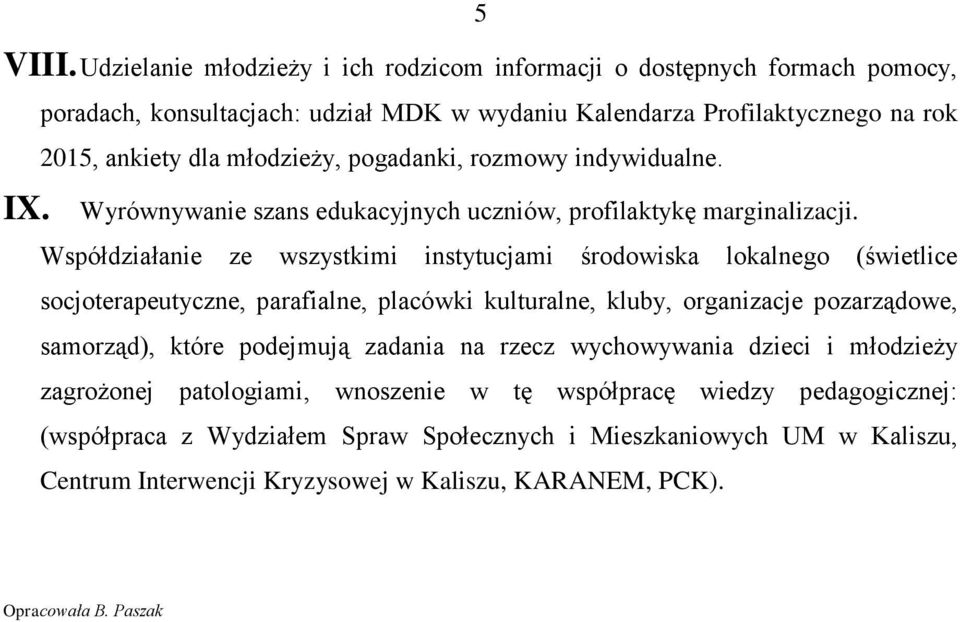 5

VIII. Udzielanie młodzieży i ich rodzicom informacji o dostępnych formach pomocy, poradach, konsultacjach: udział MDK w wydaniu Kalendarza Profilaktycznego na rok 2015, ankiety dla młodzieży, pogadanki, rozmowy indywidualne.

IX. Wyrównywanie szans edukacyjnych uczniów, profilaktykę marginalizacji.

Współdziałanie ze wszystkimi instytucjami środowiska lokalnego (świetlice socjoterapeutyczne, parafialne, placówki kulturalne, kluby, organizacje pozarządowe, samorząd), które podejmują zadania na rzecz wychowywania dzieci i młodzieży zagrożonej patologiami, wnoszenie w tę współpracę wiedzy pedagogicznej: (współpraca z Wydziałem Spraw Społecznych i Mieszkaniowych UM w Kaliszu, Centrum Interwencji Kryzysowej w Kaliszu, KARANEM, PCK).

Opracowała B. Paszak